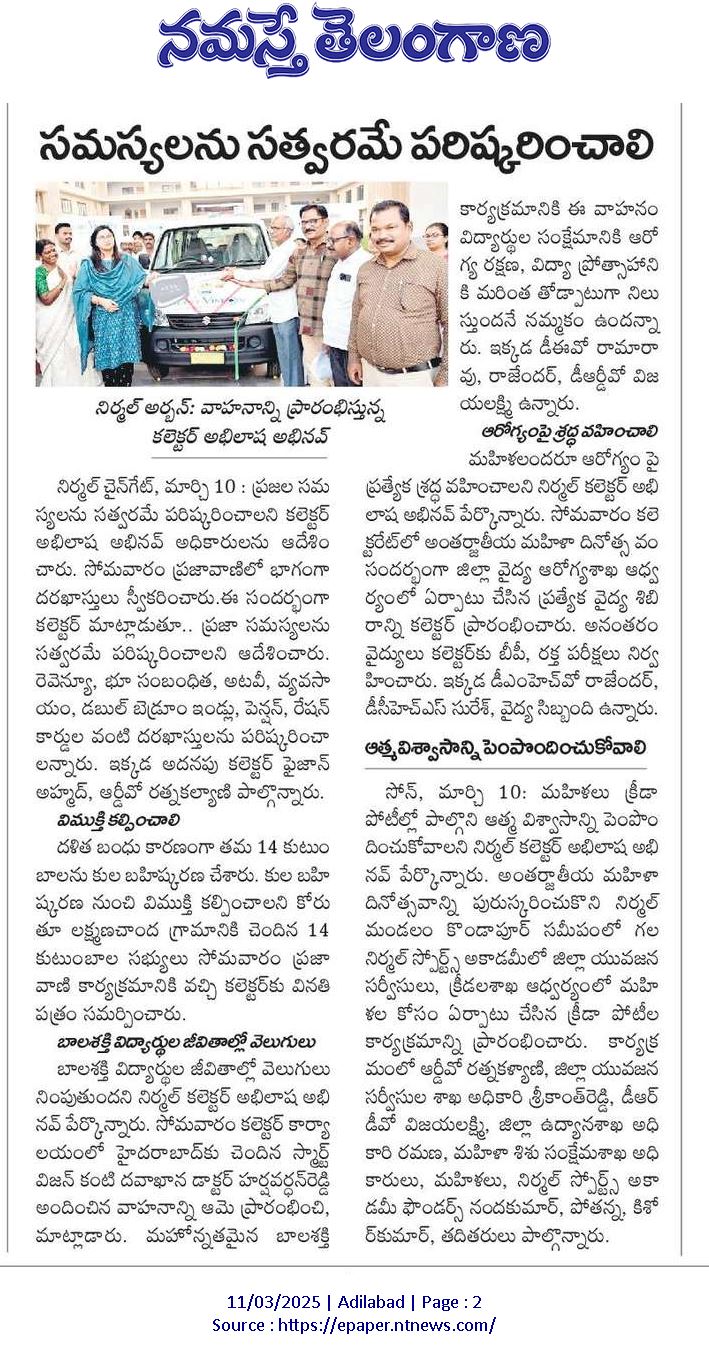 నమస్తే తెలంగాణ

సమస్యలను సత్వరమే పరిష్కరించాలి

నిర్మల్ అర్బన్: వాహనాన్ని ప్రారంభిస్తున్న కలెక్టర్ అభిలాష అభినవ్

నిర్మల్ చైన్‌గేట్, మార్చి 10 : ప్రజల సమస్యలను సత్వరమే పరిష్కరించాలని కలెక్టర్ అభిలాష అభినవ్ అధికారులను ఆదేశించారు. సోమవారం ప్రజావాణిలో భాగంగా దరఖాస్తులు స్వీకరించారు.ఈ సందర్భంగా కలెక్టర్ మాట్లాడుతూ.. ప్రజా సమస్యలను సత్వరమే పరిష్కరించాలని ఆదేశించారు. రెవెన్యూ, భూ సంబంధిత, అటవీ, వ్యవసాయం, డబుల్ బెడ్రూం ఇండ్లు, పెన్షన్, రేషన్ కార్డుల వంటి దరఖాస్తులను పరిష్కరించాలన్నారు. ఇక్కడ అదనపు కలెక్టర్ ఫైజాన్ అహ్మద్, ఆర్డీవో రత్నకల్యాణి పాల్గొన్నారు.

విముక్తి కల్పించాలి

దళిత బంధు కారణంగా తమ 14 కుటుంబాలను కుల బహిష్కరణ చేశారు. కుల బహిష్కరణ నుంచి విముక్తి కల్పించాలని కోరుతూ లక్ష్మణచాంద గ్రామానికి చెందిన 14 కుటుంబాల సభ్యులు సోమవారం ప్రజావాణి కార్యక్రమానికి వచ్చి కలెక్టర్‌కు వినతి పత్రం సమర్పించారు.

బాలశక్తి విద్యార్థుల జీవితాల్లో వెలుగులు

బాలశక్తి విద్యార్థుల జీవితాల్లో వెలుగులు నింపుతుందని నిర్మల్ కలెక్టర్ అభిలాష అభినవ్ పేర్కొన్నారు. సోమవారం కలెక్టర్ కార్యాలయంలో హైదరాబాద్‌కు చెందిన స్మార్ట్ విజన్ కంటి దవాఖాన డాక్టర్ హర్షవర్ధన్‌రెడ్డి అందించిన వాహనాన్ని ఆమె ప్రారంభించి, మాట్లాడారు. మహోన్నతమైన బాలశక్తి కార్యక్రమానికి ఈ వాహనం విద్యార్థుల సంక్షేమానికి ఆరోగ్య రక్షణ, విద్యా ప్రోత్సాహానికి మరింత తోడ్పాటుగా నిలుస్తుందనే నమ్మకం ఉందన్నారు. ఇక్కడ డీఈవో రామారావు, రాజేందర్, డీఆర్డీవో విజయలక్ష్మి ఉన్నారు.

ఆరోగ్యంపై శ్రద్ధ వహించాలి

మహిళలందరూ ఆరోగ్యం పై ప్రత్యేక శ్రద్ధ వహించాలని నిర్మల్ కలెక్టర్ అభిలాష అభినవ్ పేర్కొన్నారు. సోమవారం కలెక్టరేట్‌లో అంతర్జాతీయ మహిళా దినోత్సవం సందర్భంగా జిల్లా వైద్య ఆరోగ్యశాఖ ఆధ్వర్యంలో ఏర్పాటు చేసిన ప్రత్యేక వైద్య శిబిరాన్ని కలెక్టర్ ప్రారంభించారు. అనంతరం వైద్యులు కలెక్టర్‌కు బీపీ, రక్త పరీక్షలు నిర్వహించారు. ఇక్కడ డీఎంహెచ్‌వో రాజేందర్, డీసీహెచ్ఎస్ సురేశ్, వైద్య సిబ్బంది ఉన్నారు.

ఆత్మవిశ్వాసాన్ని పెంపొందించుకోవాలి

సోన్, మార్చి 10: మహిళలు క్రీడా పోటీల్లో పాల్గొని ఆత్మ విశ్వాసాన్ని పెంపొందించుకోవాలని నిర్మల్ కలెక్టర్ అభిలాష అభినవ్ పేర్కొన్నారు. అంతర్జాతీయ మహిళా దినోత్సవాన్ని పురస్కరించుకొని నిర్మల్ మండలం కొండాపూర్ సమీపంలో గల నిర్మల్ స్పోర్ట్స్ అకాడమీలో జిల్లా యువజన సర్వీసులు, క్రీడలశాఖ ఆధ్వర్యంలో మహిళల కోసం ఏర్పాటు చేసిన క్రీడా పోటీల కార్యక్రమాన్ని ప్రారంభించారు. కార్యక్రమంలో ఆర్డీవో రత్నకళ్యాణి, జిల్లా యువజన సర్వీసుల శాఖ అధికారి శ్రీకాంత్‌రెడ్డి, డీఆర్డీవో విజయలక్ష్మి, జిల్లా ఉద్యానశాఖ అధికారి రమణ, మహిళా శిశు సంక్షేమశాఖ అధికారులు, మహిళలు, నిర్మల్ స్పోర్ట్స్ అకాడమీ ఫౌండర్స్ నందకుమార్, పోతన్న, కిశోర్‌కుమార్, తదితరులు పాల్గొన్నారు.

11/03/2025 | Adilabad | Page : 2
Source : https://epaper.ntnews.com/